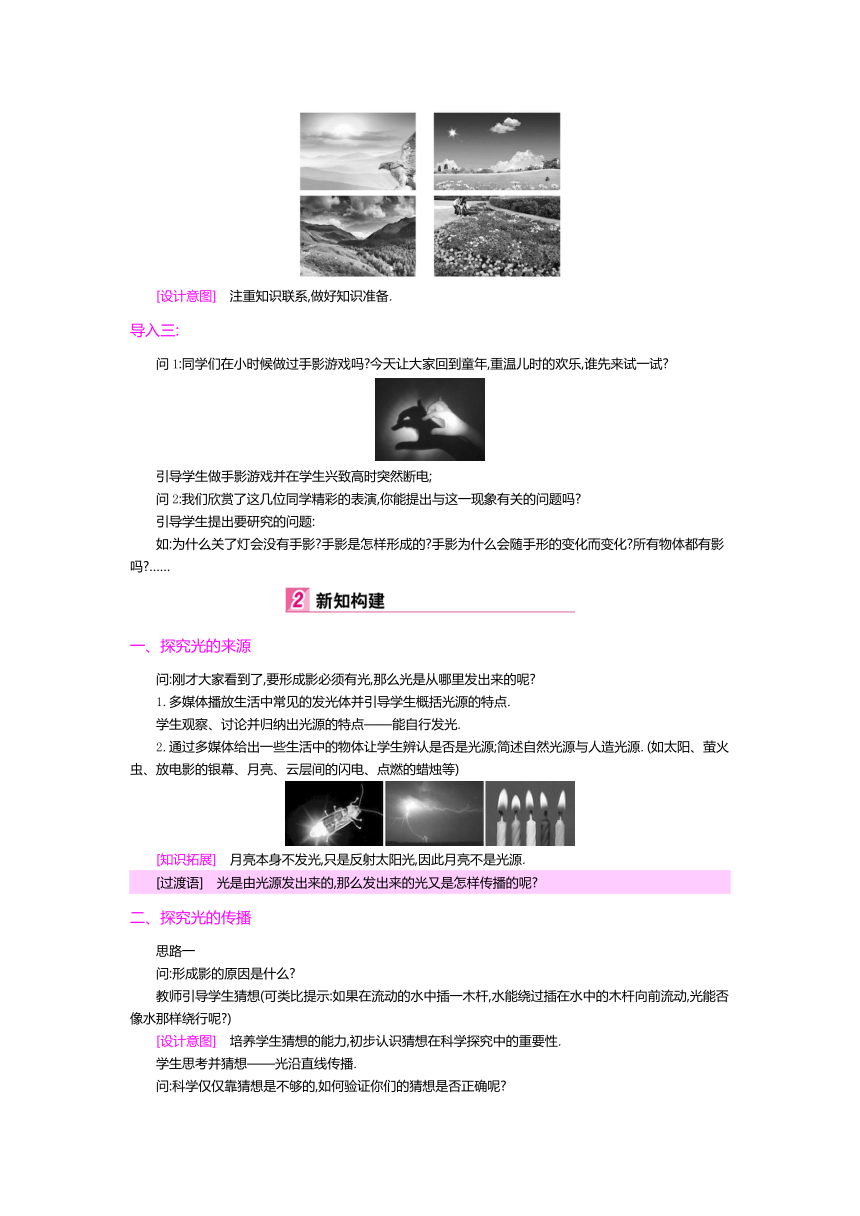 [设计意图]　注重知识联系,做好知识准备.

导入三:

问 1:同学们在小时候做过手影游戏吗?今天让大家回到童年,重温儿时的欢乐,谁先来试一试?

引导学生做手影游戏并在学生兴致高时突然断电;

问 2:我们欣赏了这几位同学精彩的表演,你能提出与这一现象有关的问题吗?

引导学生提出要研究的问题:

如:为什么关了灯会没有手影?手影是怎样形成的?手影为什么会随手形的变化而变化?所有物体都有影吗?……

2 新知构建

一、探究光的来源

问:刚才大家看到了,要形成影必须有光,那么光是从哪里发出来的呢?

1. 多媒体播放生活中常见的发光体并引导学生概括光源的特点.

学生观察、讨论并归纳出光源的特点——能自行发光.

2. 通过多媒体给出一些生活中的物体让学生辨认是否是光源;简述自然光源与人造光源. (如太阳、萤火虫、放电影的银幕、月亮、云层间的闪电、点燃的蜡烛等)

[知识拓展]　月亮本身不发光,只是反射太阳光,因此月亮不是光源.

[过渡语]　光是由光源发出来的,那么发出来的光又是怎样传播的呢?

二、探究光的传播

思路一

问:形成影的原因是什么?

教师引导学生猜想(可类比提示:如果在流动的水中插一木杆,水能绕过插在水中的木杆向前流动,光能否像水那样绕行呢?)

[设计意图]　培养学生猜想的能力,初步认识猜想在科学探究中的重要性.

学生思考并猜想——光沿直线传播.

问:科学仅仅靠猜想是不够的,如何验证你们的猜想是否正确呢?